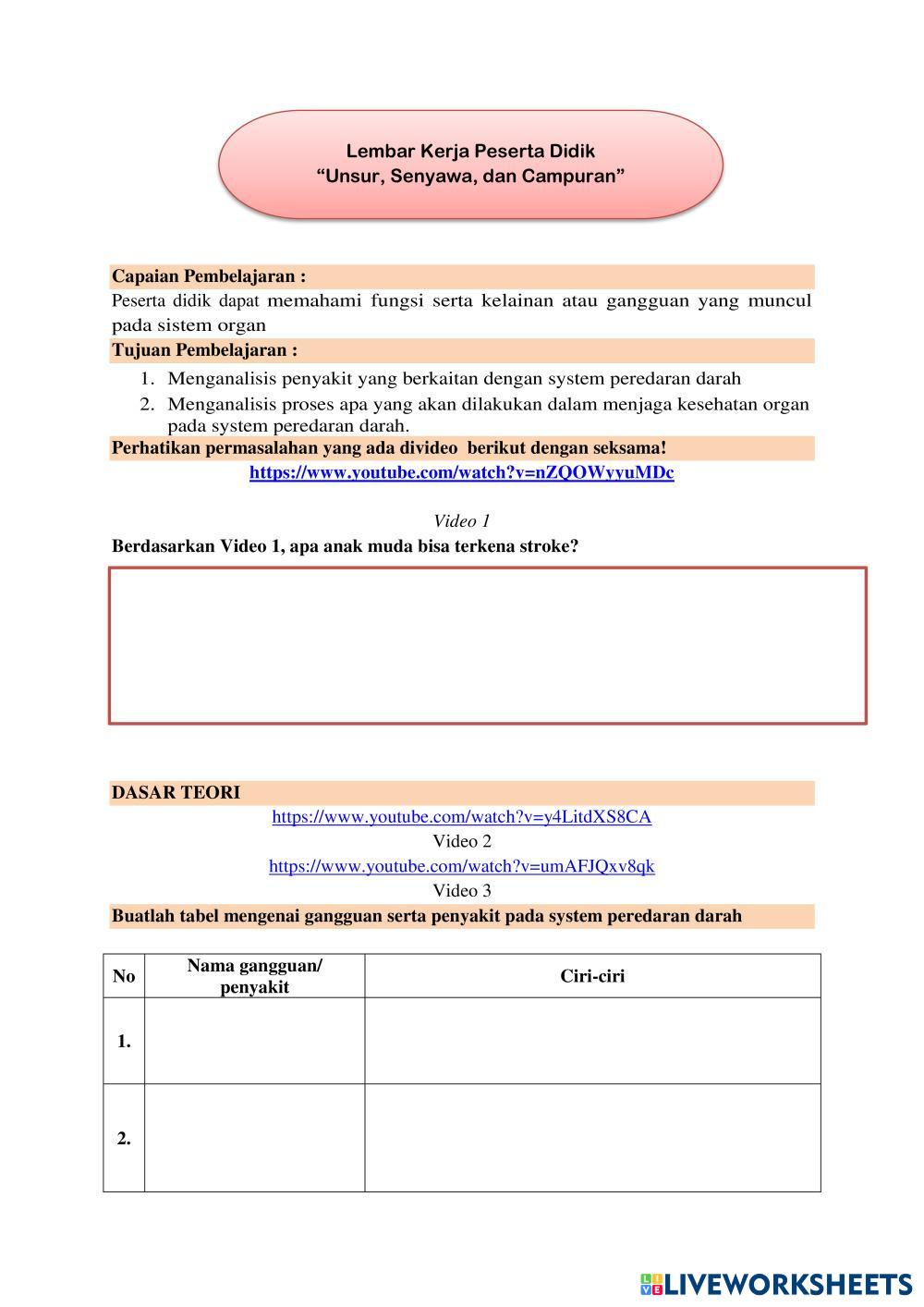 Lembar Kerja Peserta Didik
“Unsur, Senyawa, dan Campuran”

Capaian Pembelajaran :
Peserta didik dapat memahami fungsi serta kelainan atau gangguan yang muncul pada sistem organ

Tujuan Pembelajaran :
1. Menganalisis penyakit yang berkaitan dengan system peredaran darah
2. Menganalisis proses apa yang akan dilakukan dalam menjaga kesehatan organ pada system peredaran darah.

Perhatikan permasalahan yang ada divideo berikut dengan seksama!
https://www.youtube.com/watch?v=nZQOWyyuMDc

Video 1
Berdasarkan Video 1, apa anak muda bisa terkena stroke?

DASAR TEORI
https://www.youtube.com/watch?v=y4LitdXS8CA
Video 2
https://www.youtube.com/watch?v=umAFJQxv8qk
Video 3

Buatlah tabel mengenai gangguan serta penyakit pada system peredaran darah

| No | Nama gangguan/ penyakit | Ciri-ciri |
|---|---|---|
| 1. | | |
| 2. | | |

LIVEWORKSHEETS